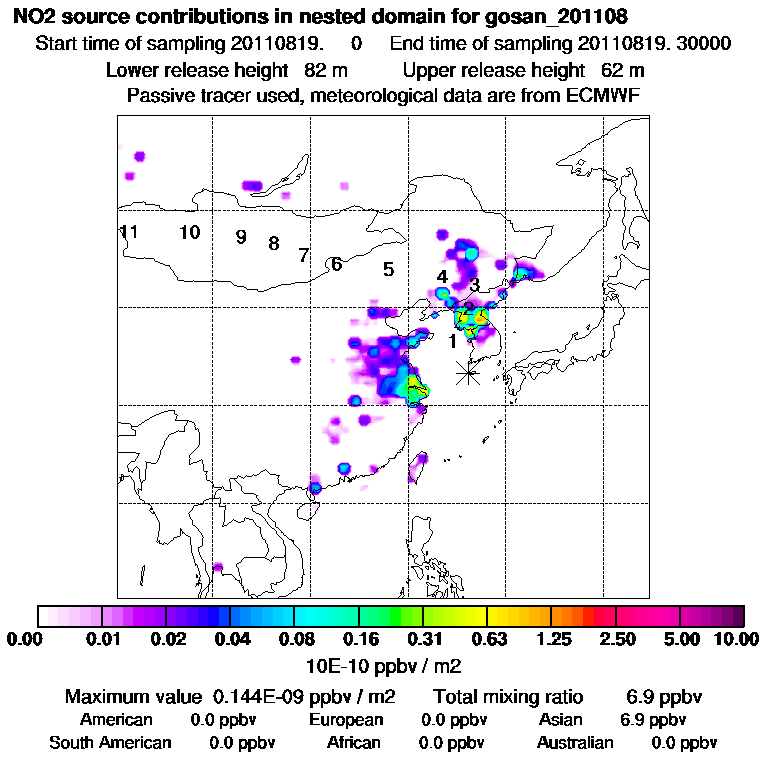 NO2 source contributions in nested domain for gosan_201108
Start time of sampling 20110819. 0 End time of sampling 20110819. 30000
Lower release height 82 m Upper release height 62 m
Passive tracer used, meteorological data are from ECMWF

11 10 9 8 7 6 5 4 3 2 1

0.00 0.01 0.02 0.04 0.08 0.16 0.31 0.63 1.25 2.50 5.00 10.00
10E-10 ppbv / m2

Maximum value 0.144E-09 ppbv / m2 Total mixing ratio 6.9 ppbv
American 0.0 ppbv European 0.0 ppbv Asian 6.9 ppbv
South American 0.0 ppbv African 0.0 ppbv Australian 0.0 ppbv